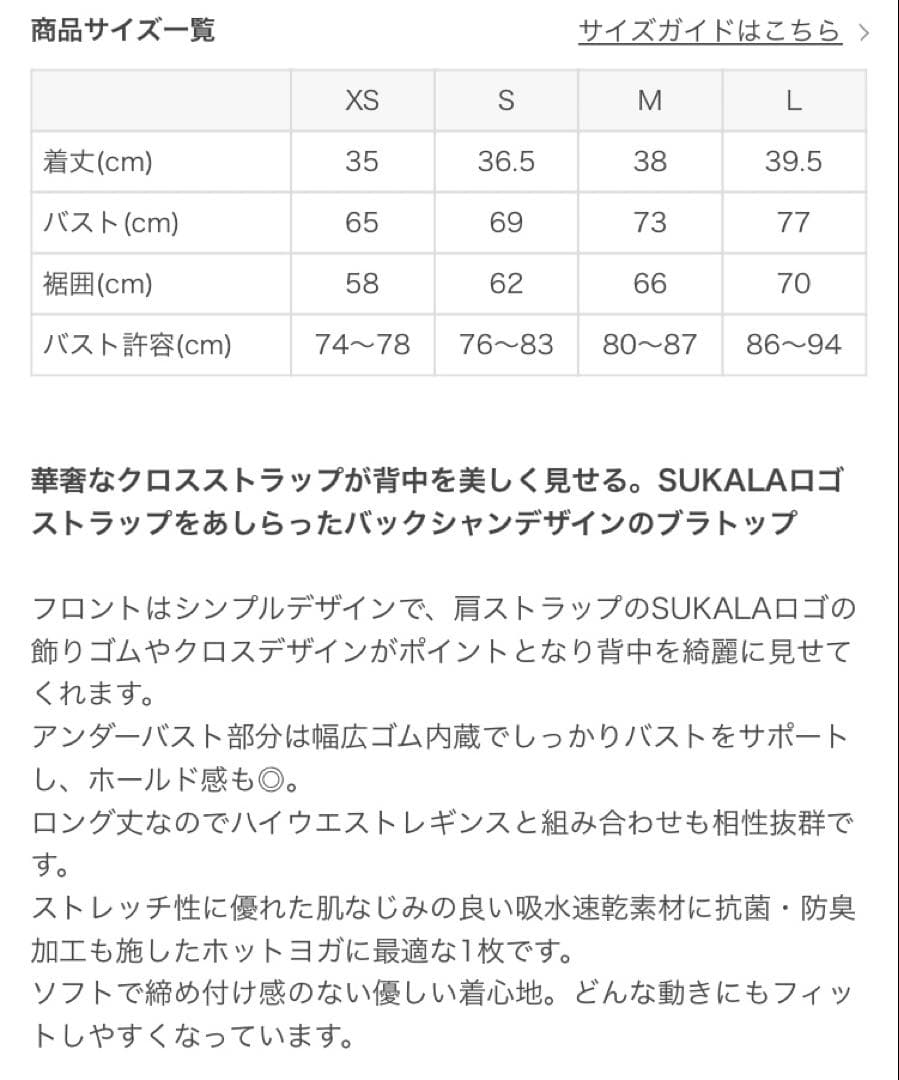 商品サイズ一覧

サイズガイドはこちら >

|  | XS | S | M | L |
|---|---|---|---|---|
| 着丈(cm) | 35 | 36.5 | 38 | 39.5 |
| バスト(cm) | 65 | 69 | 73 | 77 |
| 裾囲(cm) | 58 | 62 | 66 | 70 |
| バスト許容(cm) | 74〜78 | 76〜83 | 80〜87 | 86〜94 |

華奢なクロスストラップが背中を美しく見せる。SUKALAロゴストラップをあしらったバックシャンデザインのブラトップ

フロントはシンプルデザインで、肩ストラップのSUKALAロゴの飾りゴムやクロスデザインがポイントとなり背中を綺麗に見せてくれます。
アンダーバスト部分は幅広ゴム内蔵でしっかりバストをサポートし、ホールド感も◎。
ロング丈なのでハイウエストレギンスと組み合わせも相性抜群です。
ストレッチ性に優れた肌なじみの良い吸水速乾素材に抗菌・防臭加工も施したホットヨガに最適な1枚です。
ソフトで締め付け感のない優しい着心地。どんな動きにもフィットしやすくなっています。